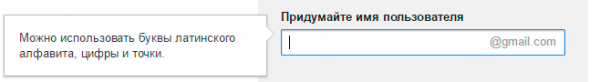 Можно использовать буквы латинского алфавита, цифры и точки.

Придумайте имя пользователя

@gmail.com